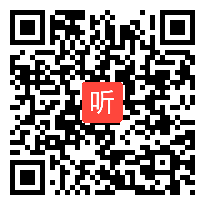 听